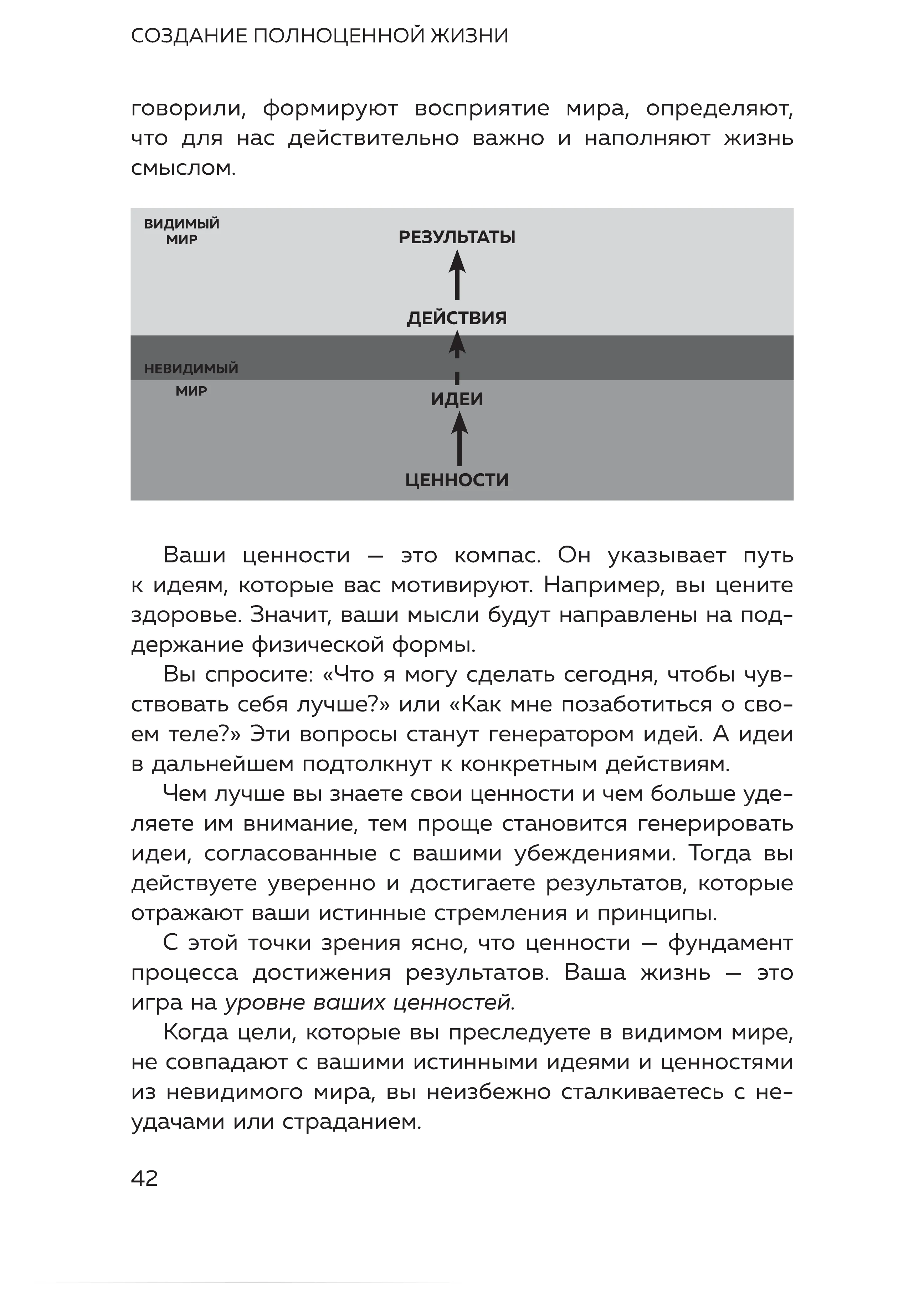 СОЗДАНИЕ ПОЛНОЦЕННОЙ ЖИЗНИ

говорили, формируют восприятие мира, определяют, что для нас действительно важно и наполняют жизнь смыслом.

ВИДИМЫЙ
МИР

РЕЗУЛЬТАТЫ

ДЕЙСТВИЯ

НЕВИДИМЫЙ
МИР

ИДЕИ

ЦЕННОСТИ

Ваши ценности — это компас. Он указывает путь к идеям, которые вас мотивируют. Например, вы цените здоровье. Значит, ваши мысли будут направлены на поддержание физической формы.

Вы спросите: «Что я могу сделать сегодня, чтобы чувствовать себя лучше?» или «Как мне позаботиться о своем теле?» Эти вопросы станут генератором идей. А идеи в дальнейшем подтолкнут к конкретным действиям.

Чем лучше вы знаете свои ценности и чем больше уделяете им внимание, тем проще становится генерировать идеи, согласованные с вашими убеждениями. Тогда вы действуете уверенно и достигаете результатов, которые отражают ваши истинные стремления и принципы.

С этой точки зрения ясно, что ценности — фундамент процесса достижения результатов. Ваша жизнь — это игра на уровне ваших ценностей.

Когда цели, которые вы преследуете в видимом мире, не совпадают с вашими истинными идеями и ценностями из невидимого мира, вы неизбежно сталкиваетесь с неудачами или страданием.

42